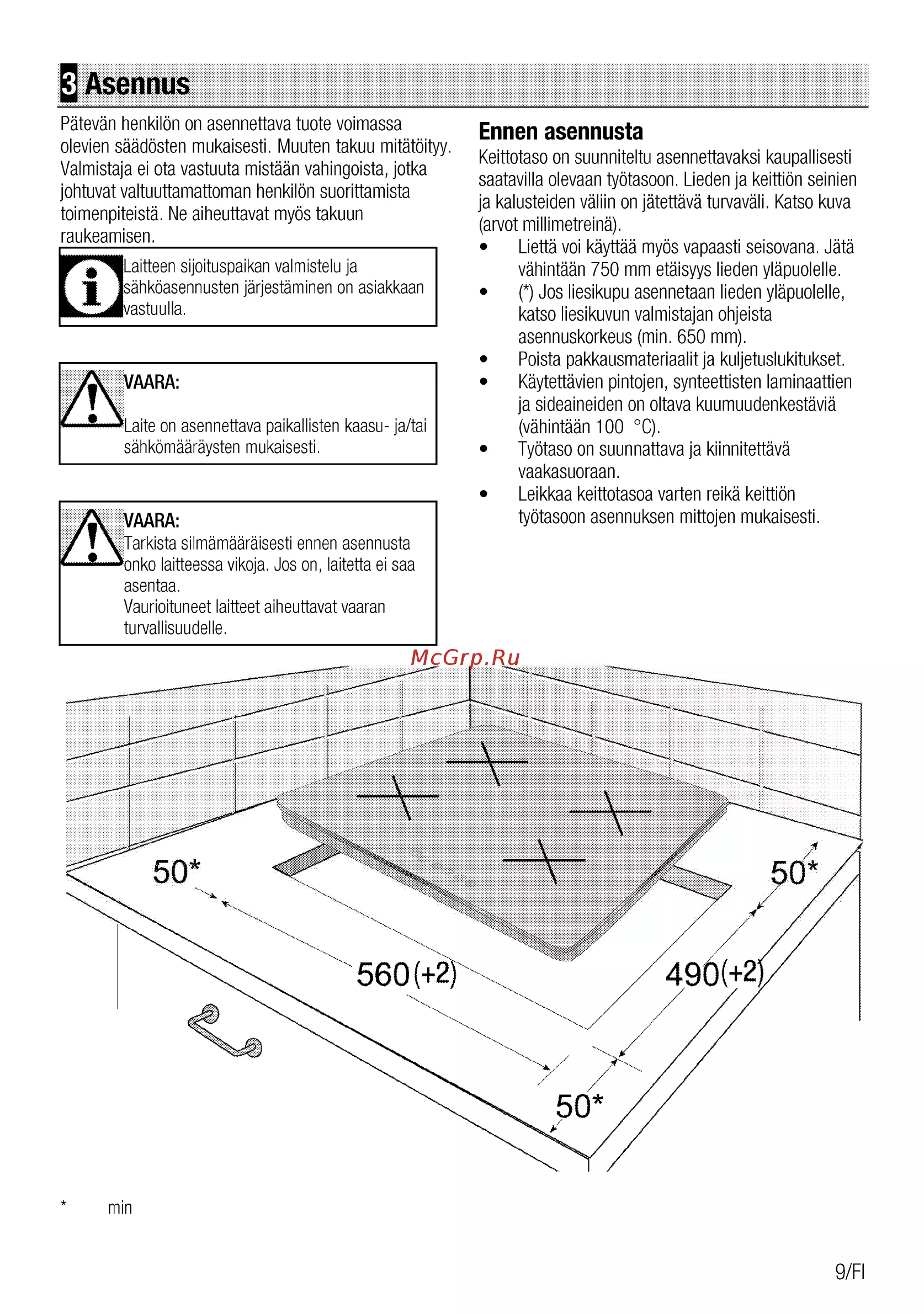 3 Asennus

Pätevän henkilön on asennettava tuote voimassa olevien säädösten mukaisesti. Muuten takuu mitätöityy. Valmistaja ei ota vastuuta mistään vahingoista, jotka johtuvat valtuuttamattoman henkilön suorittamista toimenpiteistä. Ne aiheuttavat myös takuun raukeamisen.

Laitteen sijoituspaikan valmistelu ja sähköasennusten järjestäminen on asiakkaan vastuulla.

VAARA:
Laite on asennettava paikallisten kaasu- ja/tai sähkömääräysten mukaisesti.

VAARA:
Tarkista silmämääräisesti ennen asennusta onko laitteessa vikoja. Jos on, laitetta ei saa asentaa.
Vaurioituneet laitteet aiheuttavat vaaran turvallisuudelle.

Ennen asennusta

Keittotaso on suunniteltu asennettavaksi kaupallisesti saatavilla olevaan työtasoon. Lieden ja keittiön seinien ja kalusteiden väliin on jätettävä turvaväli. Katso kuva (arvot millimetreinä).

• Liettä voi käyttää myös vapaasti seisovana. Jätä vähintään 750 mm etäisyys lieden yläpuolelle.
• (*) Jos liesikupu asennetaan lieden yläpuolelle, katso liesikuvun valmistajan ohjeista asennuskorkeus (min. 650 mm).
• Poista pakkausmateriaalit ja kuljetuslukitukset.
• Käytettävien pintojen, synteettisten laminaattien ja sideaineiden on oltava kuumuudenkestäviä (vähintään 100 °C).
• Työtaso on suunnattava ja kiinnitettävä vaakasuoraan.
• Leikkaa keittotasoa varten reikä keittiön työtasoon asennuksen mittojen mukaisesti.

50*
50*
560(+2)
490(+2)
50*

* min

9/FI

McGrp.Ru